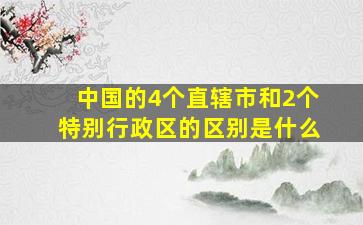 中国的4个直辖市和2个特别行政区的区别是什么